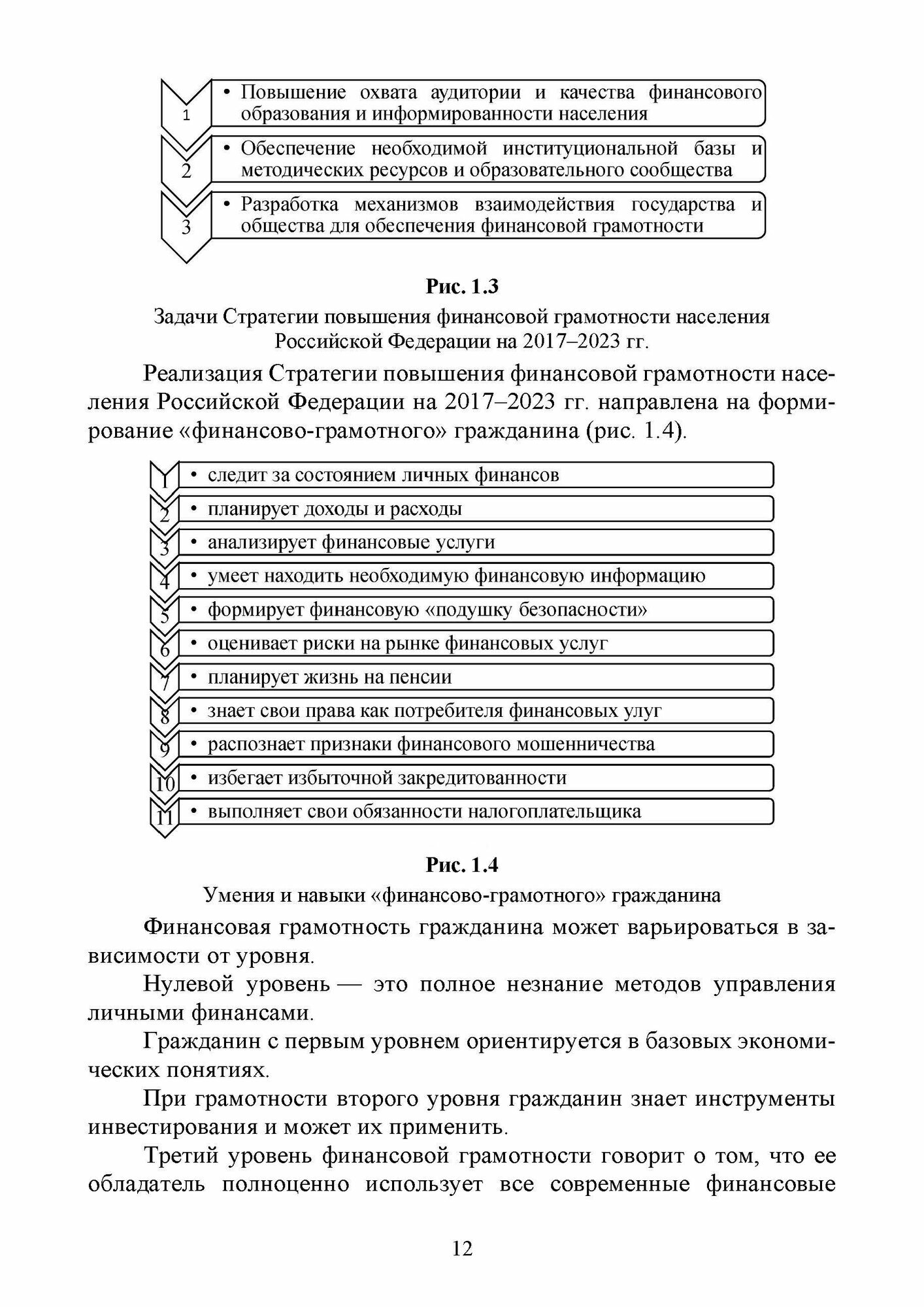 1
• Повышение охвата аудитории и качества финансового образования и информированности населения

2
• Обеспечение необходимой институциональной базы и методических ресурсов и образовательного сообщества

3
• Разработка механизмов взаимодействия государства и общества для обеспечения финансовой грамотности

Рис. 1.3

Задачи Стратегии повышения финансовой грамотности населения Российской Федерации на 2017–2023 гг.

Реализация Стратегии повышения финансовой грамотности населения Российской Федерации на 2017–2023 гг. направлена на формирование «финансово-грамотного» гражданина (рис. 1.4).

1 • следит за состоянием личных финансов
2 • планирует доходы и расходы
3 • анализирует финансовые услуги
4 • умеет находить необходимую финансовую информацию
5 • формирует финансовую «подушку безопасности»
6 • оценивает риски на рынке финансовых услуг
7 • планирует жизнь на пенсии
8 • знает свои права как потребителя финансовых улуг
9 • распознает признаки финансового мошенничества
10 • избегает избыточной закредитованности
11 • выполняет свои обязанности налогоплательщика

Рис. 1.4

Умения и навыки «финансово-грамотного» гражданина

Финансовая грамотность гражданина может варьироваться в зависимости от уровня.

Нулевой уровень — это полное незнание методов управления личными финансами.

Гражданин с первым уровнем ориентируется в базовых экономических понятиях.

При грамотности второго уровня гражданин знает инструменты инвестирования и может их применить.

Третий уровень финансовой грамотности говорит о том, что ее обладатель полноценно использует все современные финансовые

12